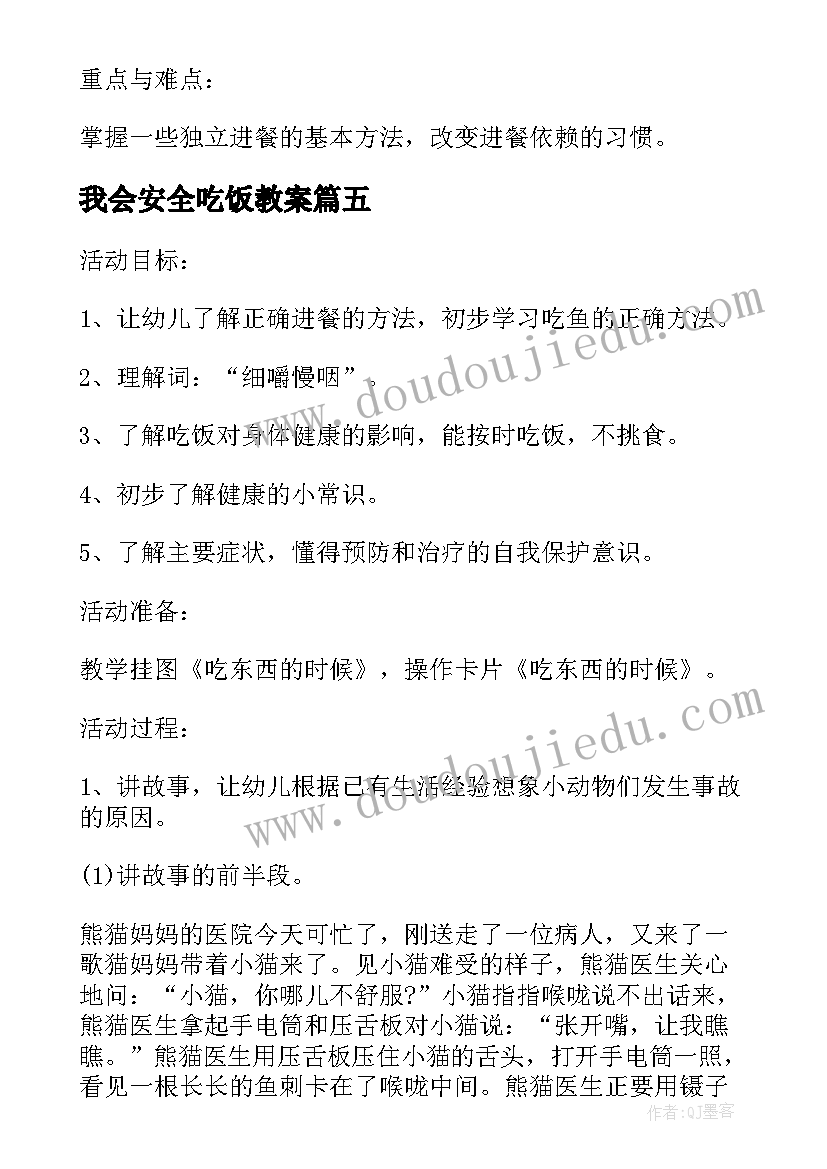 重点与难点：

掌握一些独立进餐的基本方法，改变进餐依赖的习惯。

我会安全吃饭教案篇五

活动目标：

1、让幼儿了解正确进餐的方法，初步学习吃鱼的正确方法。

2、理解词：“细嚼慢咽”。

3、了解吃饭对身体健康的影响，能按时吃饭，不挑食。

4、初步了解健康的小常识。

5、了解主要症状，懂得预防和治疗的自我保护意识。

活动准备：

教学挂图《吃东西的时候》，操作卡片《吃东西的时候》。

活动过程：

1、讲故事，让幼儿根据已有生活经验想象小动物们发生事故的原因。

(1)讲故事的前半段。

熊猫妈妈的医院今天可忙了，刚送走了一位病人，又来了一歌猫妈妈带着小猫来了。见小猫难受的样子，熊猫医生关心地问：“小猫，你哪儿不舒服?”小猫指指喉咙说不出话来，熊猫医生拿起手电筒和压舌板对小猫说：“张开嘴，让我瞧瞧。”熊猫医生用压舌板压住小猫的舌头，打开手电筒一照，看见一根长长的鱼刺卡在了喉咙中间。熊猫医生正要用镊子

www.doudoujiedu.com

www.doudoujiedu.com

作者:QJ墨客